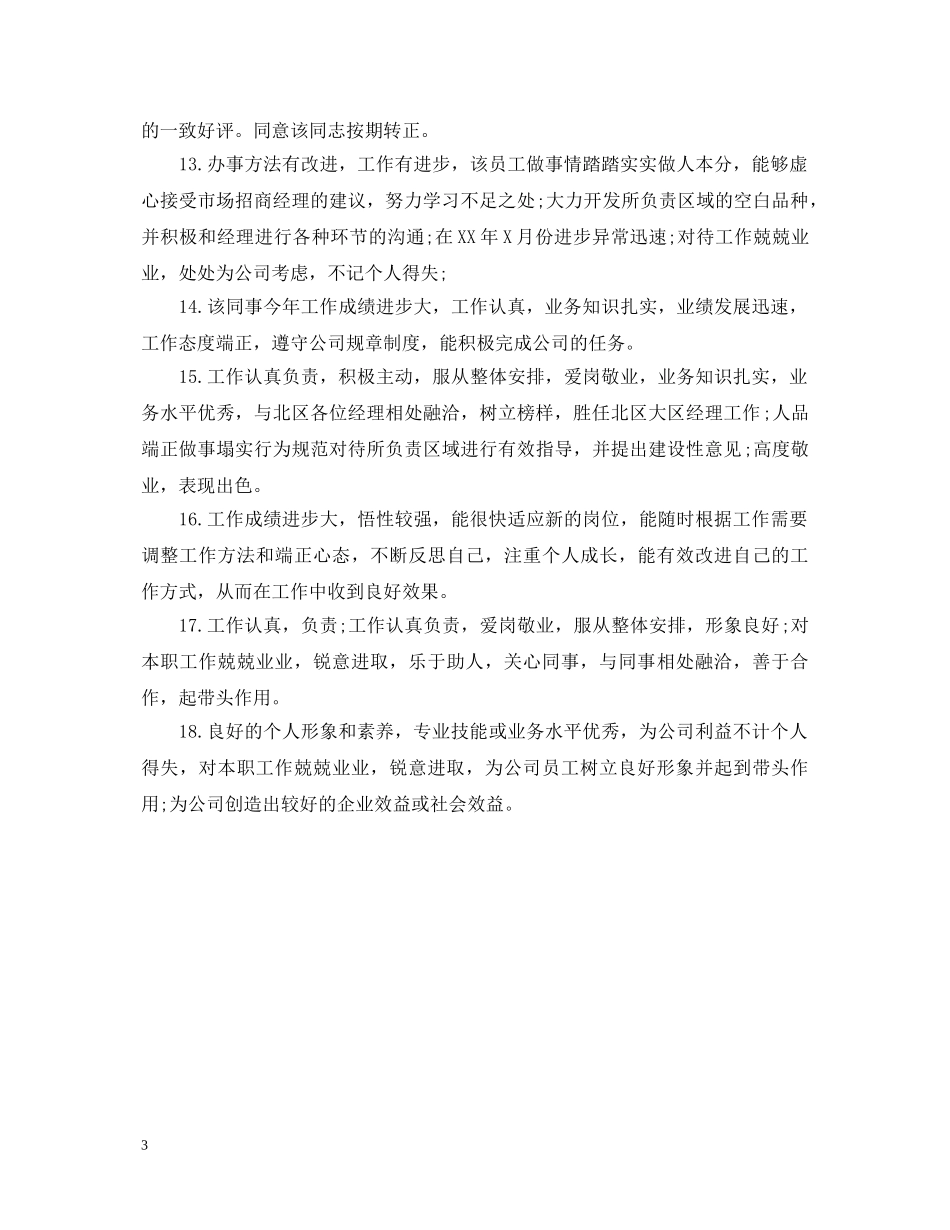 的一致好评。同意该同志按期转正。

13.办事方法有改进，工作有进步，该员工做事情踏踏实实做人本分，能够虚心接受市场招商经理的建议，努力学习不足之处;大力开发所负责区域的空白品种，并积极和经理进行各种环节的沟通;在XX年X月份进步异常迅速;对待工作兢兢业业，处处为公司考虑，不记个人得失;

14.该同事今年工作成绩进步大，工作认真，业务知识扎实，业绩发展迅速，工作态度端正，遵守公司规章制度，能积极完成公司的任务。

15.工作认真负责，积极主动，服从整体安排，爱岗敬业，业务知识扎实，业务水平优秀，与北区各位经理相处融洽，树立榜样，胜任北区大区经理工作;人品端正做事塌实行为规范对待所负责区域进行有效指导，并提出建设性意见;高度敬业，表现出色。

16.工作成绩进步大，悟性较强，能很快适应新的岗位，能随时根据工作需要调整工作方法和端正心态，不断反思自己，注重个人成长，能有效改进自己的工作方式，从而在工作中收到良好效果。

17.工作认真，负责;工作认真负责，爱岗敬业，服从整体安排，形象良好;对本职工作兢兢业业，锐意进取，乐于助人，关心同事，与同事相处融洽，善于合作，起带头作用。

18.良好的个人形象和素养，专业技能或业务水平优秀，为公司利益不计个人得失，对本职工作兢兢业业，锐意进取，为公司员工树立良好形象并起到带头作用;为公司创造出较好的企业效益或社会效益。

3